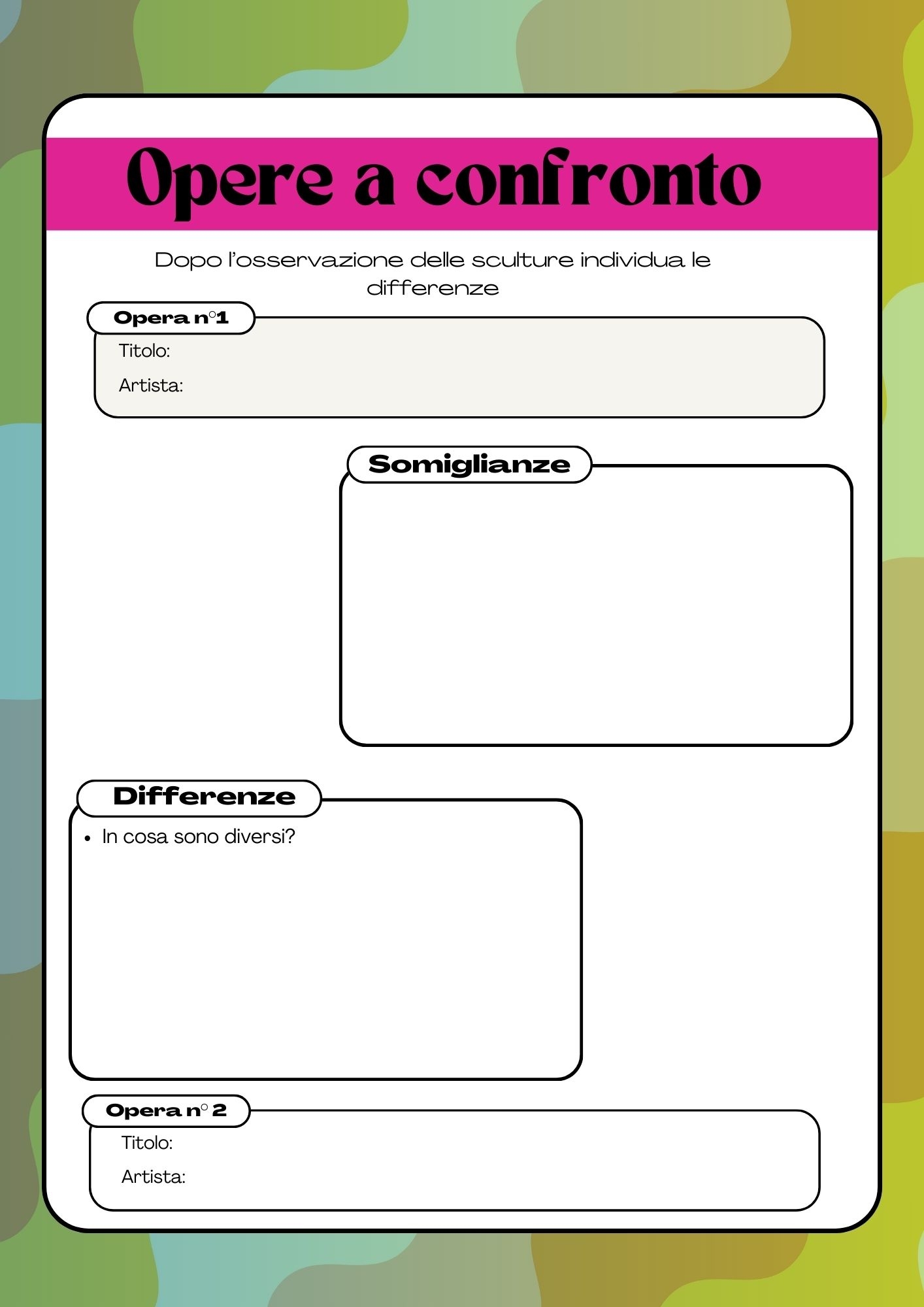 Opere a confronto

Dopo l'osservazione delle sculture individua le differenze

Opera n°1

Titolo:

Artista:

Somiglianze

Differenze

• In cosa sono diversi?

Opera n° 2

Titolo:

Artista: